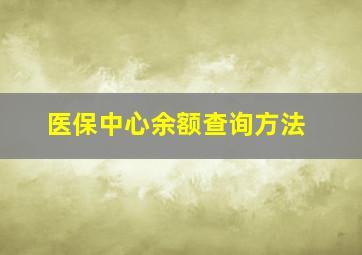 医保中心余额查询方法